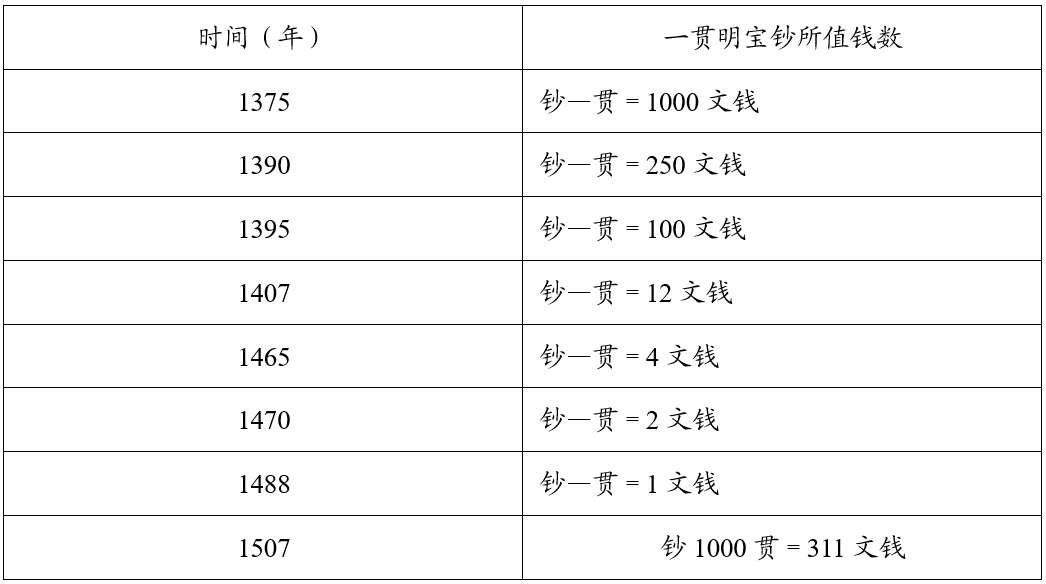 | 时间（年） | 一贯明宝钞所值钱数 |
|---|---|
| 1375 | 钞一贯 = 1000 文钱 |
| 1390 | 钞一贯 = 250 文钱 |
| 1395 | 钞一贯 = 100 文钱 |
| 1407 | 钞一贯 = 12 文钱 |
| 1465 | 钞一贯 = 4 文钱 |
| 1470 | 钞一贯 = 2 文钱 |
| 1488 | 钞一贯 = 1 文钱 |
| 1507 | 钞 1000 贯 = 311 文钱 |